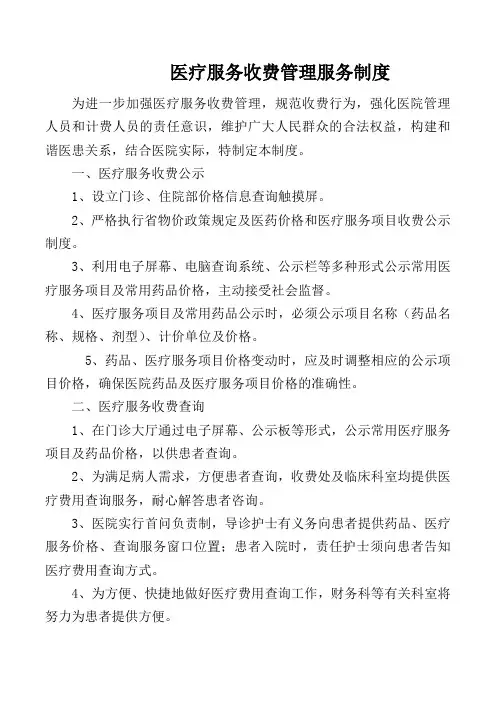 医疗服务收费管理服务制度

为进一步加强医疗服务收费管理，规范收费行为，强化医院管理人员和计费人员的责任意识，维护广大人民群众的合法权益，构建和谐医患关系，结合医院实际，特制定本制度。

一、医疗服务收费公示

1、设立门诊、住院部价格信息查询触摸屏。

2、严格执行省物价政策规定及医药价格和医疗服务项目收费公示制度。

3、利用电子屏幕、电脑查询系统、公示栏等多种形式公示常用医疗服务项目及常用药品价格，主动接受社会监督。

4、医疗服务项目及常用药品公示时，必须公示项目名称（药品名称、规格、剂型）、计价单位及价格。

5、药品、医疗服务项目价格变动时，应及时调整相应的公示项目价格，确保医院药品及医疗服务项目价格的准确性。

二、医疗服务收费查询

1、在门诊大厅通过电子屏幕、公示板等形式，公示常用医疗服务项目及药品价格，以供患者查询。

2、为满足病人需求，方便患者查询，收费处及临床科室均提供医疗费用查询服务，耐心解答患者咨询。

3、医院实行首问负责制，导诊护士有义务向患者提供药品、医疗服务价格、查询服务窗口位置；患者入院时，责任护士须向患者告知医疗费用查询方式。

4、为方便、快捷地做好医疗费用查询工作，财务科等有关科室将努力为患者提供方便。